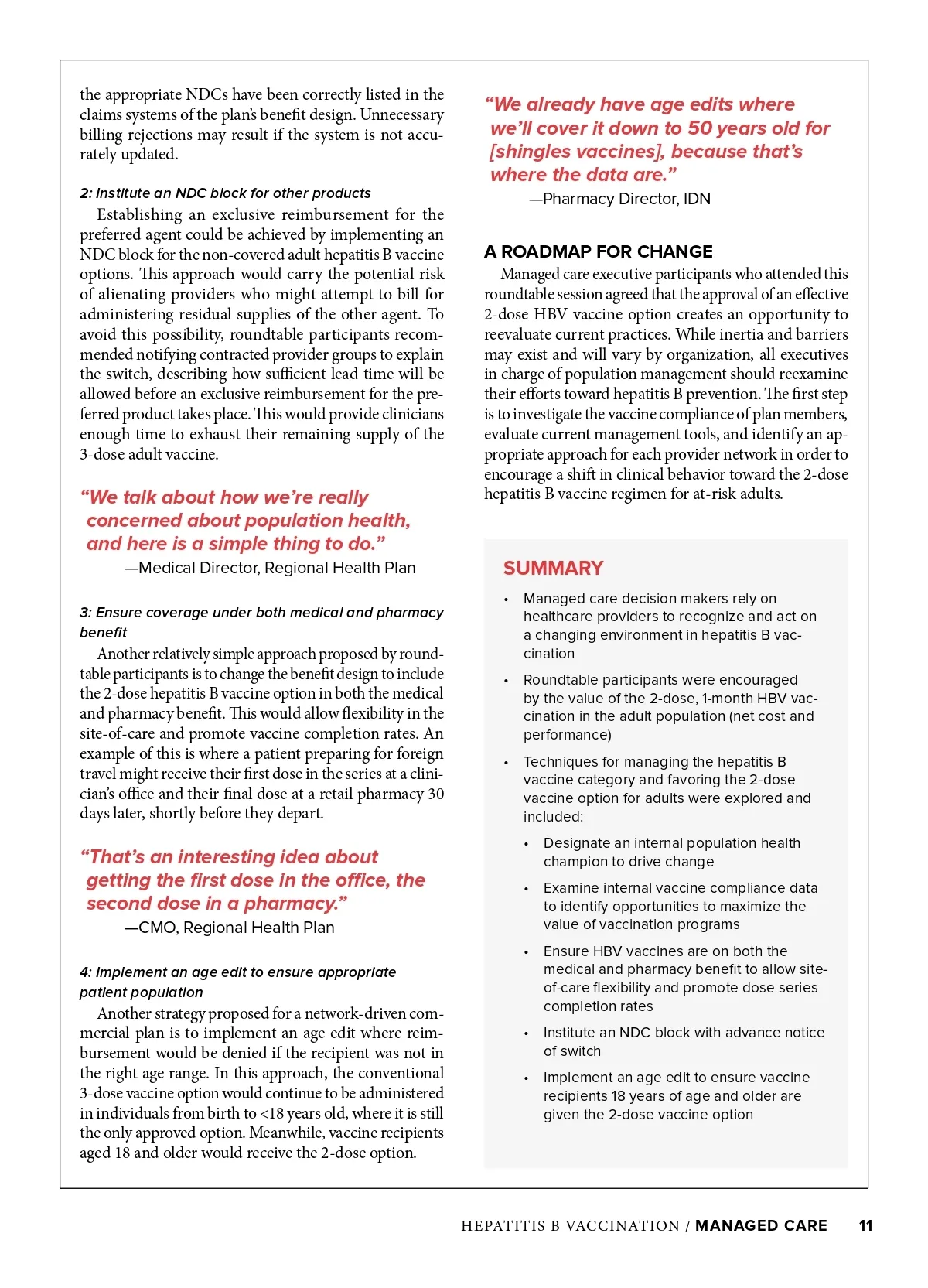 the appropriate NDCs have been correctly listed in the claims systems of the plan's benefit design. Unnecessary billing rejections may result if the system is not accurately updated.

2: Institute an NDC block for other products

Establishing an exclusive reimbursement for the preferred agent could be achieved by implementing an NDC block for the non-covered adult hepatitis B vaccine options. This approach would carry the potential risk of alienating providers who might attempt to bill for administering residual supplies of the other agent. To avoid this possibility, roundtable participants recommended notifying contracted provider groups to explain the switch, describing how sufficient lead time will be allowed before an exclusive reimbursement for the preferred product takes place. This would provide clinicians enough time to exhaust their remaining supply of the 3-dose adult vaccine.

"We talk about how we're really concerned about population health, and here is a simple thing to do."

—Medical Director, Regional Health Plan

3: Ensure coverage under both medical and pharmacy benefit

Another relatively simple approach proposed by roundtable participants is to change the benefit design to include the 2-dose hepatitis B vaccine option in both the medical and pharmacy benefit. This would allow flexibility in the site-of-care and promote vaccine completion rates. An example of this is where a patient preparing for foreign travel might receive their first dose in the series at a clinician's office and their final dose at a retail pharmacy 30 days later, shortly before they depart.

"That's an interesting idea about getting the first dose in the office, the second dose in a pharmacy."

—CMO, Regional Health Plan

4: Implement an age edit to ensure appropriate patient population

Another strategy proposed for a network-driven commercial plan is to implement an age edit where reimbursement would be denied if the recipient was not in the right age range. In this approach, the conventional 3-dose vaccine option would continue to be administered in individuals from birth to <18 years old, where it is still the only approved option. Meanwhile, vaccine recipients aged 18 and older would receive the 2-dose option.

"We already have age edits where we'll cover it down to 50 years old for [shingles vaccines], because that's where the data are."

—Pharmacy Director, IDN

A ROADMAP FOR CHANGE

Managed care executive participants who attended this roundtable session agreed that the approval of an effective 2-dose HBV vaccine option creates an opportunity to reevaluate current practices. While inertia and barriers may exist and will vary by organization, all executives in charge of population management should reexamine their efforts toward hepatitis B prevention. The first step is to investigate the vaccine compliance of plan members, evaluate current management tools, and identify an appropriate approach for each provider network in order to encourage a shift in clinical behavior toward the 2-dose hepatitis B vaccine regimen for at-risk adults.

SUMMARY

• Managed care decision makers rely on healthcare providers to recognize and act on a changing environment in hepatitis B vaccination

• Roundtable participants were encouraged by the value of the 2-dose, 1-month HBV vaccination in the adult population (net cost and performance)

• Techniques for managing the hepatitis B vaccine category and favoring the 2-dose vaccine option for adults were explored and included:

• Designate an internal population health champion to drive change

• Examine internal vaccine compliance data to identify opportunities to maximize the value of vaccination programs

• Ensure HBV vaccines are on both the medical and pharmacy benefit to allow site-of-care flexibility and promote dose series completion rates

• Institute an NDC block with advance notice of switch

• Implement an age edit to ensure vaccine recipients 18 years of age and older are given the 2-dose vaccine option

HEPATITIS B VACCINATION / MANAGED CARE 11